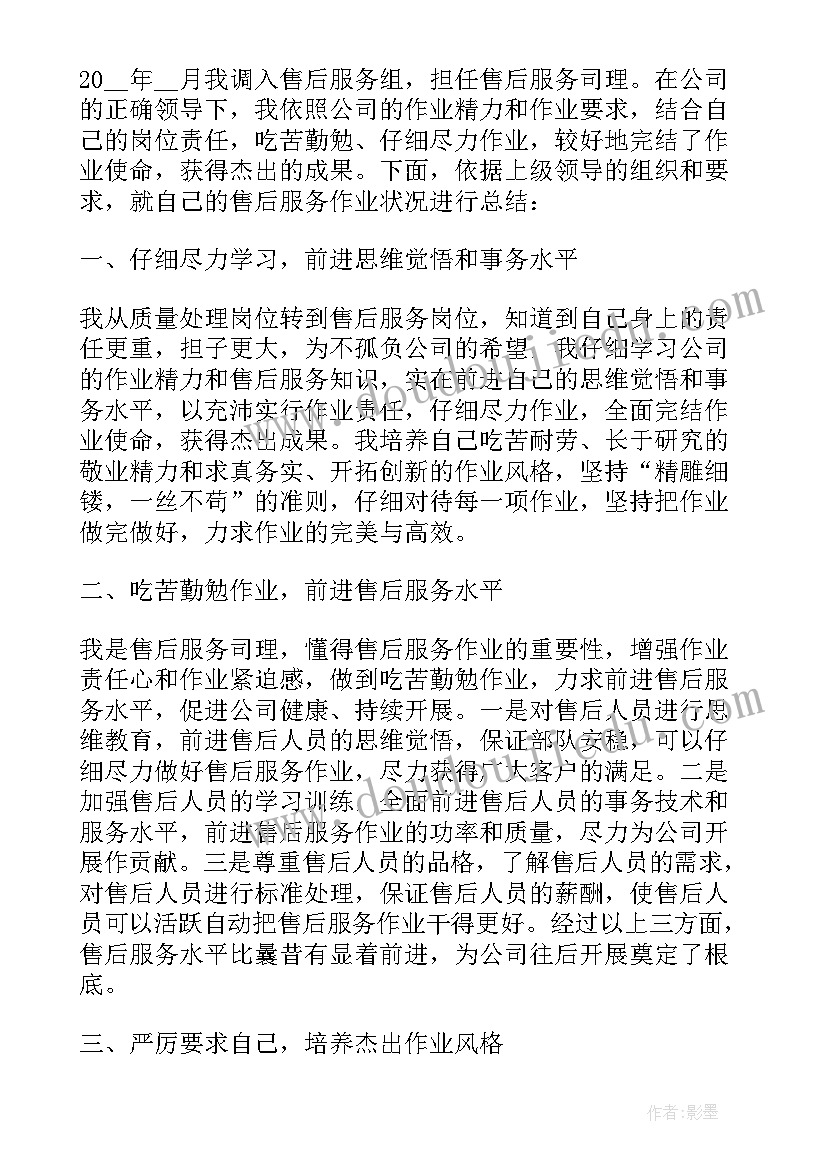 20__年__月我调入售后服务组，担任售后服务司理。在公司的正确领导下，我依照公司的作业精力和作业要求，结合自己的岗位责任，吃苦勤勉、仔细尽力作业，较好地完结了作业使命，获得杰出的成果。下面，依据上级领导的组织和要求，就自己的售后服务作业状况进行总结：

一、仔细尽力学习，前进思维觉悟和事务水平

我从质量处理岗位转到售后服务岗位，知道到自己身上的责任更重，担子更大，为不孤负公司的希望，我仔细学习公司的作业精力和售后服务知识，实在前进自己的思维觉悟和事务水平，以充沛实行作业责任，仔细尽力作业，全面完结作业使命，获得杰出成果。我培养自己吃苦耐劳、长于研究的敬业精力和求真务实、开拓创新的作业风格，坚持“精雕细镂，一丝不苟”的准则，仔细对待每一项作业，坚持把作业做完做好，力求作业的完美与高效。

二、吃苦勤勉作业，前进售后服务水平

我是售后服务司理，懂得售后服务作业的重要性，增强作业责任心和作业紧迫感，做到吃苦勤勉作业，力求前进售后服务水平，促进公司健康、持续开展。一是对售后人员进行思维教育，前进售后人员的思维觉悟，保证部队安稳，可以仔细尽力做好售后服务作业，尽力获得广大客户的满足。二是加强售后人员的学习训练，全面前进售后人员的事务技术和服务水平，前进售后服务作业的功率和质量，尽力为公司开展作贡献。三是尊重售后人员的品格，了解售后人员的需求，对售后人员进行标准处理，保证售后人员的薪酬，使售后人员可以活跃自动把售后服务作业干得更好。经过以上三方面，售后服务水平比曩昔有显着前进，为公司往后开展奠定了根底。

三、严厉要求自己，培养杰出作业风格

作者:影墨